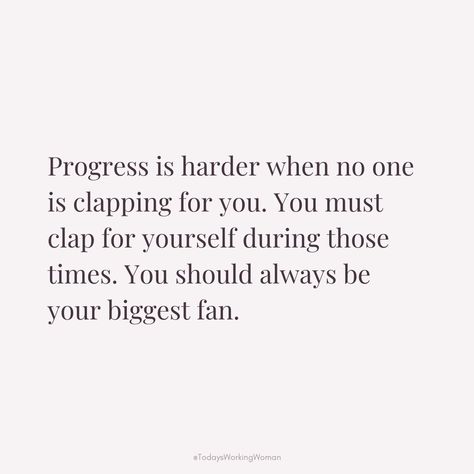 Progress is harder when no one is clapping for you. You must clap for yourself during those times. You should always be your biggest fan.

#TodaysWorkingWoman